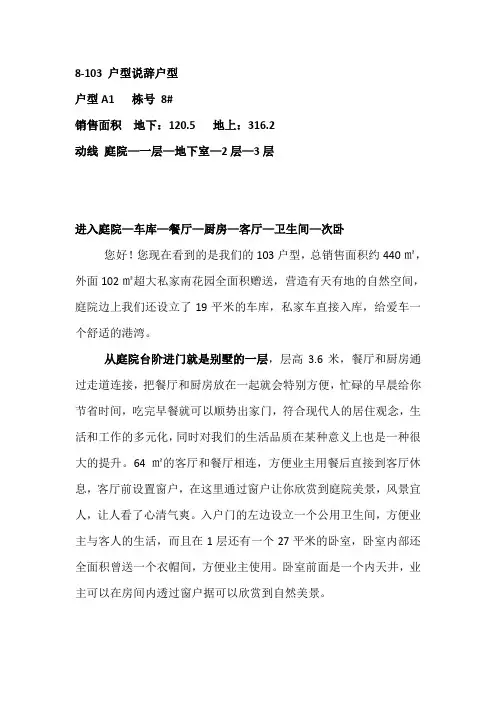 8-103 户型说辞户型

户型 A1　栋号 8#

销售面积　地下：120.5　地上：316.2

动线 庭院—一层—地下室—2 层—3 层

进入庭院—车库—餐厅—厨房—客厅—卫生间—次卧

您好！您现在看到的是我们的 103 户型，总销售面积约 440 ㎡，外面 102 ㎡超大私家南花园全面积赠送，营造有天有地的自然空间，庭院边上我们还设立了 19 平米的车库，私家车直接入库，给爱车一个舒适的港湾。

从庭院台阶进门就是别墅的一层，层高 3.6 米，餐厅和厨房通过走道连接，把餐厅和厨房放在一起就会特别方便，忙碌的早晨给你节省时间，吃完早餐就可以顺势出家门，符合现代人的居住观念，生活和工作的多元化，同时对我们的生活品质在某种意义上也是一种很大的提升。64 ㎡的客厅和餐厅相连，方便业主用餐后直接到客厅休息，客厅前设置窗户，在这里通过窗户让你欣赏到庭院美景，风景宜人，让人看了心清气爽。入户门的左边设立一个公用卫生间，方便业主与客人的生活，而且在 1 层还有一个 27 平米的卧室，卧室内部还全面积曾送一个衣帽间，方便业主使用。卧室前面是一个内天井，业主可以在房间内透过窗户据可以欣赏到自然美景。